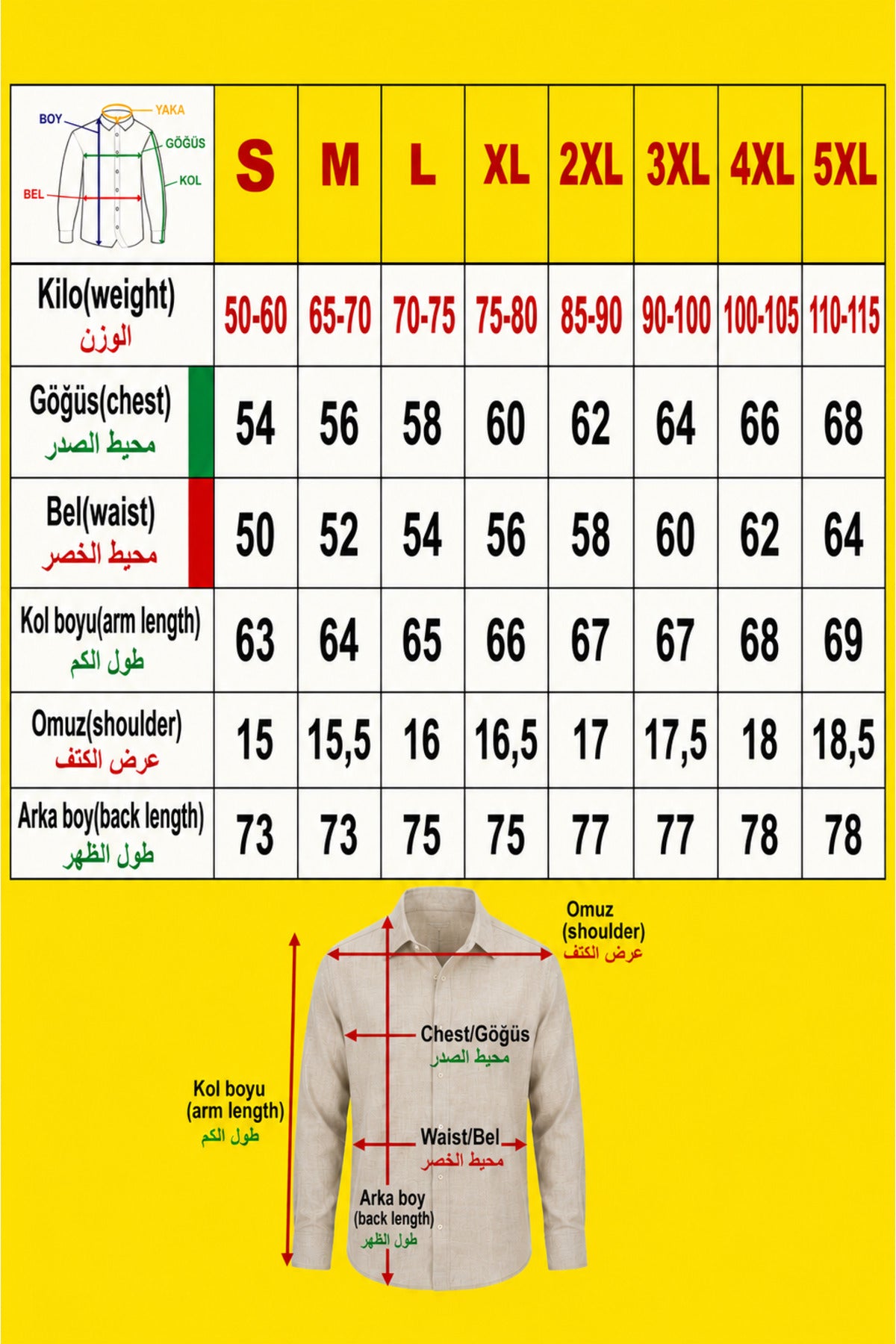 | BOY YAKA GÖĞÜS KOL BEL | S | M | L | XL | 2XL | 3XL | 4XL | 5XL |
|---|---|---|---|---|---|---|---|---|
| Kilo(weight) الوزن | 50-60 | 65-70 | 70-75 | 75-80 | 85-90 | 90-100 | 100-105 | 110-115 |
| Göğüs(chest) محيط الصدر | 54 | 56 | 58 | 60 | 62 | 64 | 66 | 68 |
| Bel(waist) محيط الخصر | 50 | 52 | 54 | 56 | 58 | 60 | 62 | 64 |
| Kol boyu(arm length) طول الكم | 63 | 64 | 65 | 66 | 67 | 67 | 68 | 69 |
| Omuz(shoulder) عرض الكتف | 15 | 15,5 | 16 | 16,5 | 17 | 17,5 | 18 | 18,5 |
| Arka boy(back length) طول الظهر | 73 | 73 | 75 | 75 | 77 | 77 | 78 | 78 |

Omuz (shoulder) عرض الكتف

Chest/Göğüs محيط الصدر

Kol boyu (arm length) طول الكم

Waist/Bel محيط الخصر

Arka boy (back length) طول الظهر